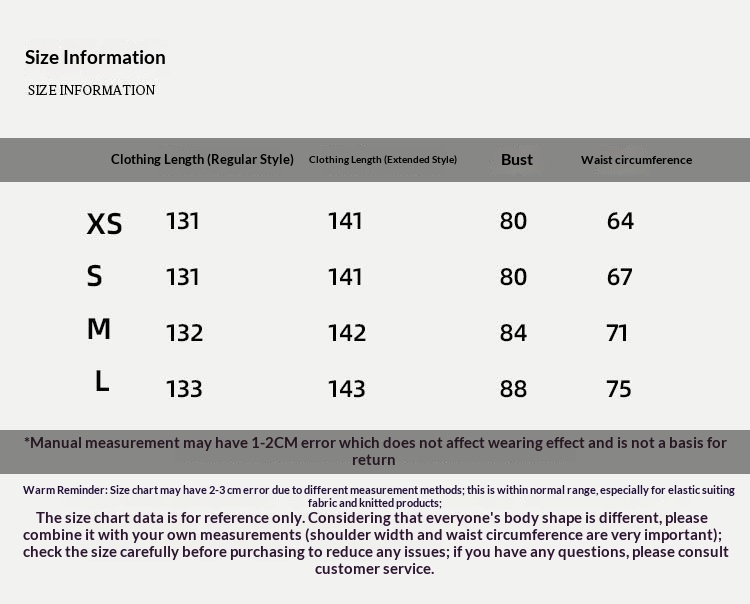 Size Information

SIZE INFORMATION

| | Clothing Length (Regular Style) | Clothing Length (Extended Style) | Bust | Waist circumference |
|---|---|---|---|---|
| XS | 131 | 141 | 80 | 64 |
| S | 131 | 141 | 80 | 67 |
| M | 132 | 142 | 84 | 71 |
| L | 133 | 143 | 88 | 75 |

*Manual measurement may have 1-2CM error which does not affect wearing effect and is not a basis for return

Warm Reminder: Size chart may have 2-3 cm error due to different measurement methods; this is within normal range, especially for elastic suiting fabric and knitted products;

The size chart data is for reference only. Considering that everyone's body shape is different, please combine it with your own measurements (shoulder width and waist circumference are very important); check the size carefully before purchasing to reduce any issues; if you have any questions, please consult customer service.